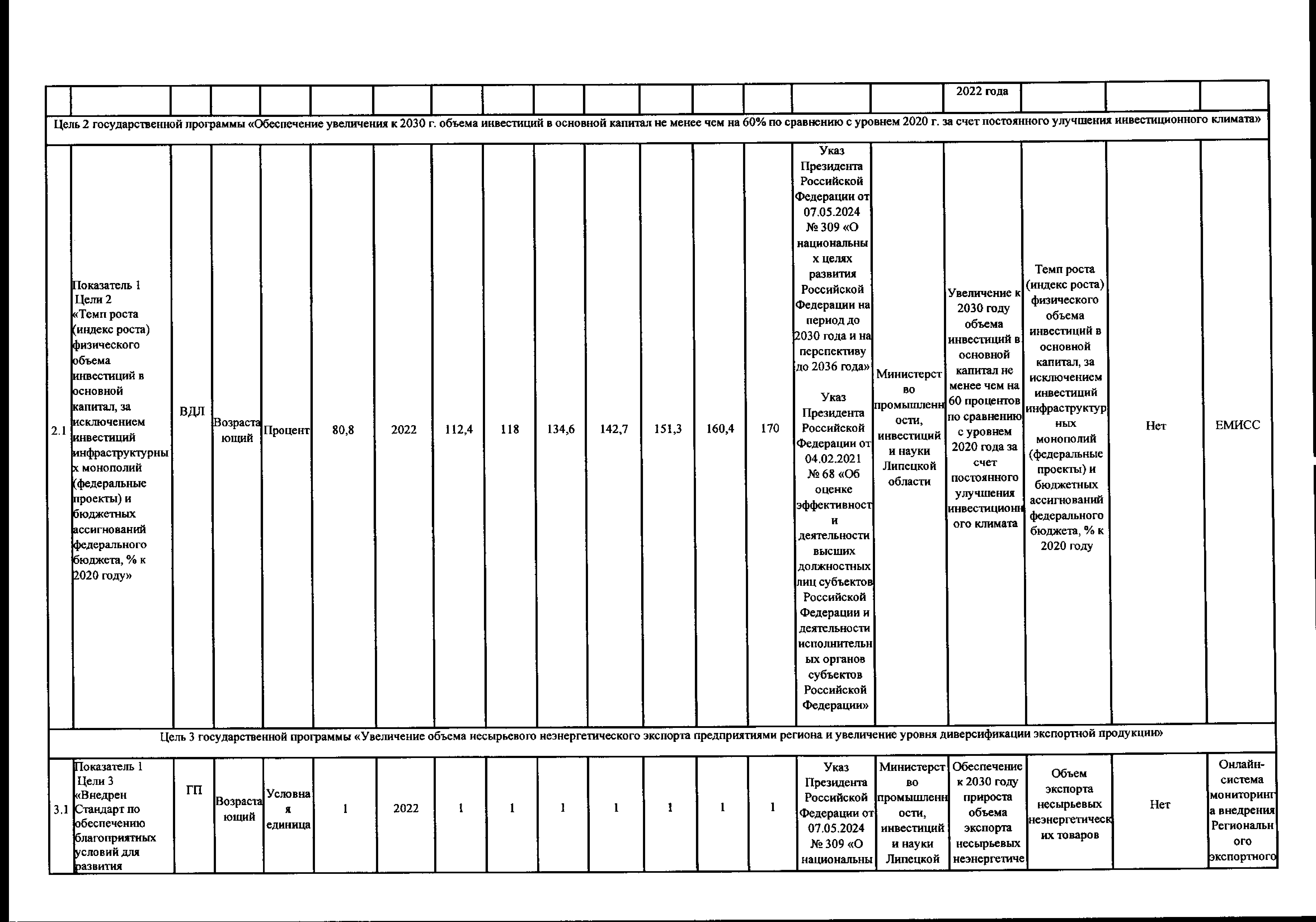 | | | | | | | | | | | | | | | | | | | | |
|---|---|---|---|---|---|---|---|---|---|---|---|---|---|---|---|---|---|---|---|
| | | | | | | | | | | | | | | | | 2022 года | | | |
| Цель 2 государственной программы «Обеспечение увеличения к 2030 г. объема инвестиций в основной капитал не менее чем на 60% по сравнению с уровнем 2020 г. за счет постоянного улучшения инвестиционного климата» | | | | | | | | | | | | | | | | | | | |
| 2.1 | Показатель 1 Цели 2 «Темп роста (индекс роста) физического объема инвестиций в основной капитал, за исключением инвестиций инфраструктурных монополий (федеральные проекты) и бюджетных ассигнований федерального бюджета, % к 2020 году» | ВДЛ | Возрастающий | Процент | 80,8 | 2022 | 112,4 | 118 | 134,6 | 142,7 | 151,3 | 160,4 | 170 | Указ Президента Российской Федерации от 07.05.2024 № 309 «О национальных целях развития Российской Федерации на период до 2030 года и на перспективу до 2036 года» Указ Президента Российской Федерации от 04.02.2021 № 68 «Об оценке эффективности деятельности высших должностных лиц субъектов Российской Федерации и деятельности исполнительных органов субъектов Российской Федерации» | Министерство промышленности, инвестиций и науки Липецкой области | Увеличение к 2030 году объема инвестиций в основной капитал не менее чем на 60 процентов по сравнению с уровнем 2020 года за счет постоянного улучшения инвестиционного климата | Темп роста (индекс роста) физического объема инвестиций в основной капитал, за исключением инвестиций инфраструктурных монополий (федеральные проекты) и бюджетных ассигнований федерального бюджета, % к 2020 году | Нет | ЕМИСС |
| Цель 3 государственной программы «Увеличение объема несырьевого неэнергетического экспорта предприятиями региона и увеличение уровня диверсификации экспортной продукции» | | | | | | | | | | | | | | | | | | | |
| 3.1 | Показатель 1 Цели 3 «Внедрен Стандарт по обеспечению благоприятных условий для развития | ГП | Возрастающий | Условная единица | 1 | 2022 | 1 | 1 | 1 | 1 | 1 | 1 | 1 | Указ Президента Российской Федерации от 07.05.2024 № 309 «О национальны | Министерство промышленности, инвестиций и науки Липецкой | Обеспечение к 2030 году прироста объема экспорта несырьевых неэнергетиче | Объем экспорта несырьевых неэнергетических товаров | Нет | Онлайн-система мониторинга внедрения Регионального экспортного |